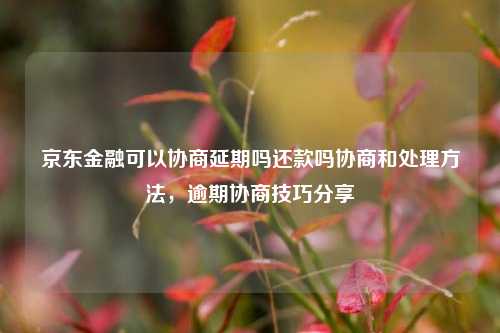 京东金融可以协商延期吗还款吗协商和处理方法，逾期协商技巧分享